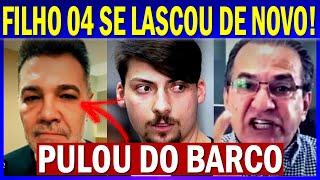 FILHO 04 SE LASCOU DE NOVO!

PULOU DO BARCO